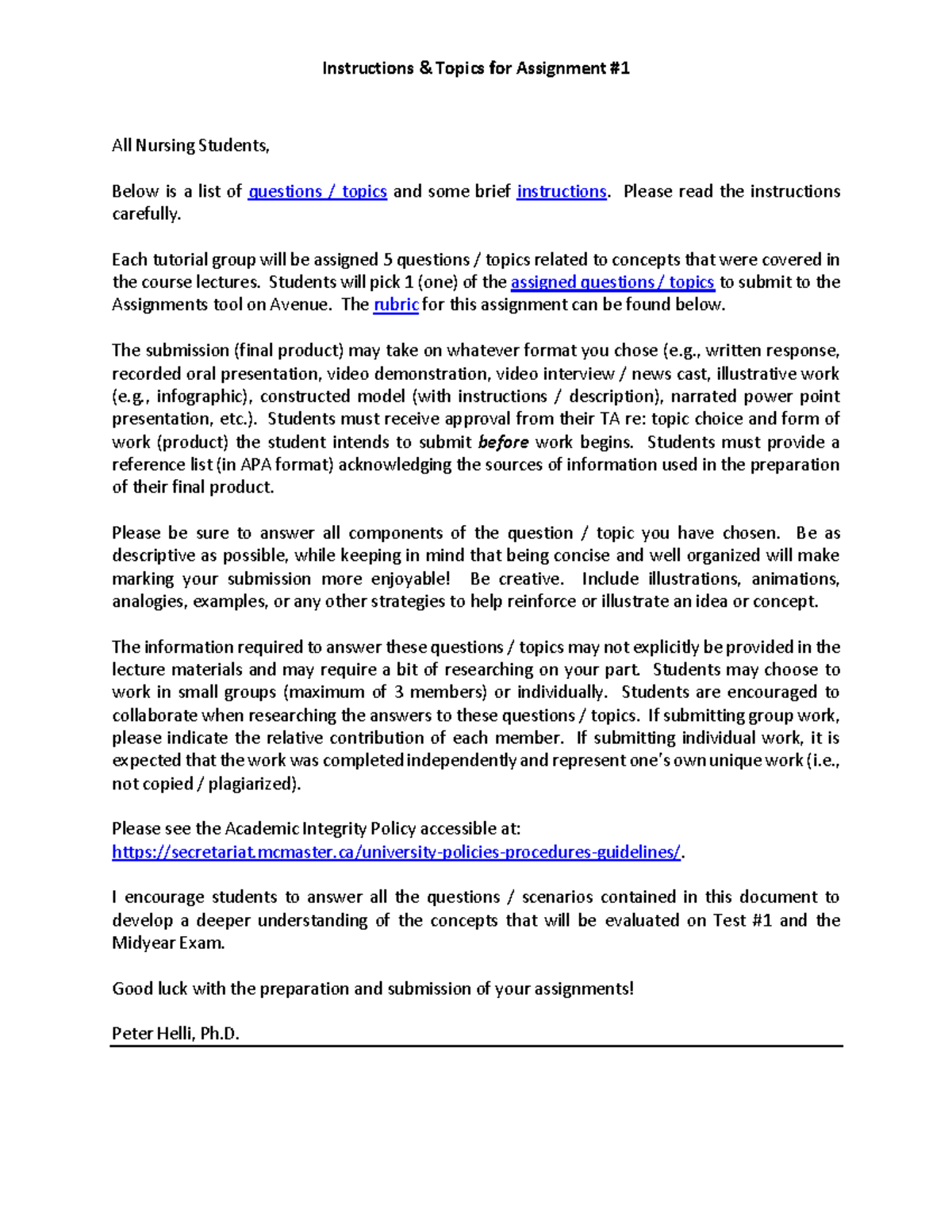 Instructions & Topics for Assignment #1

All Nursing Students,

Below is a list of questions / topics and some brief instructions. Please read the instructions carefully.

Each tutorial group will be assigned 5 questions / topics related to concepts that were covered in the course lectures. Students will pick 1 (one) of the assigned questions / topics to submit to the Assignments tool on Avenue. The rubric for this assignment can be found below.

The submission (final product) may take on whatever format you chose (e.g., written response, recorded oral presentation, video demonstration, video interview / news cast, illustrative work (e.g., infographic), constructed model (with instructions / description), narrated power point presentation, etc.). Students must receive approval from their TA re: topic choice and form of work (product) the student intends to submit before work begins. Students must provide a reference list (in APA format) acknowledging the sources of information used in the preparation of their final product.

Please be sure to answer all components of the question / topic you have chosen. Be as descriptive as possible, while keeping in mind that being concise and well organized will make marking your submission more enjoyable! Be creative. Include illustrations, animations, analogies, examples, or any other strategies to help reinforce or illustrate an idea or concept.

The information required to answer these questions / topics may not explicitly be provided in the lecture materials and may require a bit of researching on your part. Students may choose to work in small groups (maximum of 3 members) or individually. Students are encouraged to collaborate when researching the answers to these questions / topics. If submitting group work, please indicate the relative contribution of each member. If submitting individual work, it is expected that the work was completed independently and represent one's own unique work (i.e., not copied / plagiarized).

Please see the Academic Integrity Policy accessible at: https://secretariat.mcmaster.ca/university-policies-procedures-guidelines/.

I encourage students to answer all the questions / scenarios contained in this document to develop a deeper understanding of the concepts that will be evaluated on Test #1 and the Midyear Exam.

Good luck with the preparation and submission of your assignments!

Peter Helli, Ph.D.